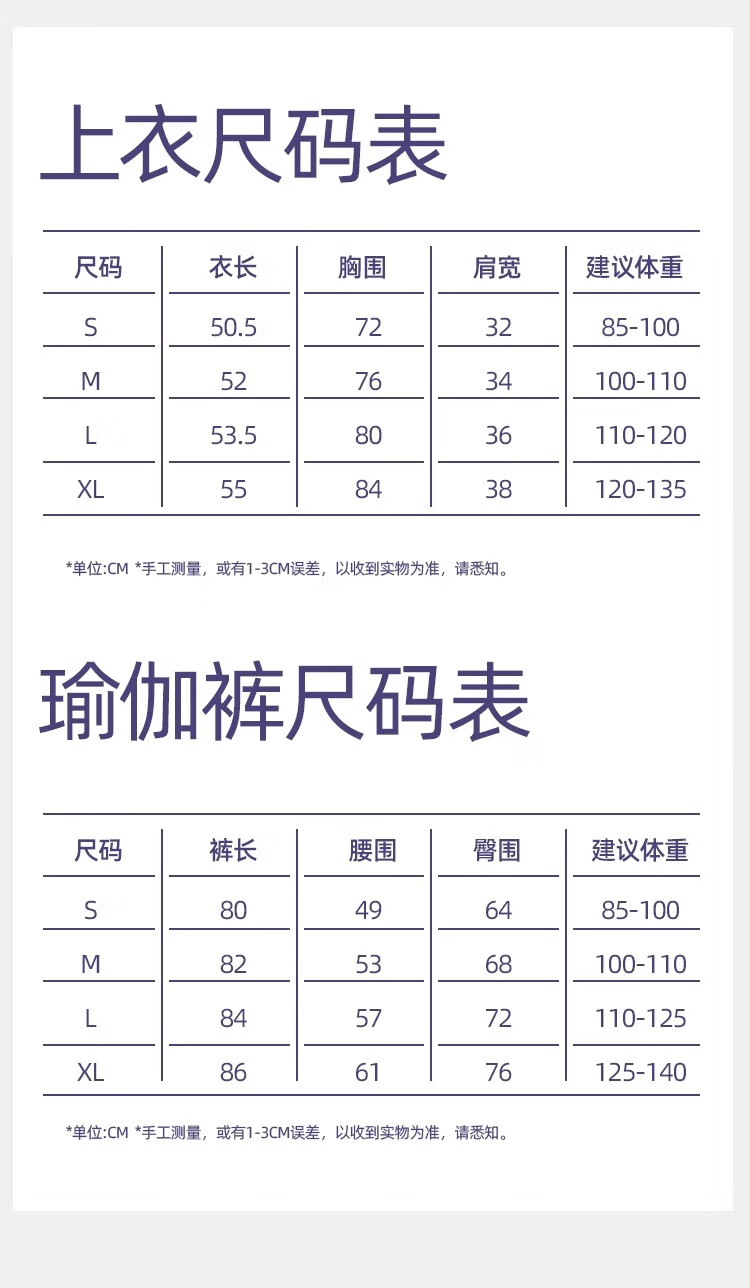 上衣尺码表

| 尺码 | 衣长 | 胸围 | 肩宽 | 建议体重 |
|---|---|---|---|---|
| S | 50.5 | 72 | 32 | 85-100 |
| M | 52 | 76 | 34 | 100-110 |
| L | 53.5 | 80 | 36 | 110-120 |
| XL | 55 | 84 | 38 | 120-135 |

*单位:CM *手工测量，或有1-3CM误差，以收到实物为准，请悉知。

瑜伽裤尺码表

| 尺码 | 裤长 | 腰围 | 臀围 | 建议体重 |
|---|---|---|---|---|
| S | 80 | 49 | 64 | 85-100 |
| M | 82 | 53 | 68 | 100-110 |
| L | 84 | 57 | 72 | 110-125 |
| XL | 86 | 61 | 76 | 125-140 |

*单位:CM *手工测量，或有1-3CM误差，以收到实物为准，请悉知。